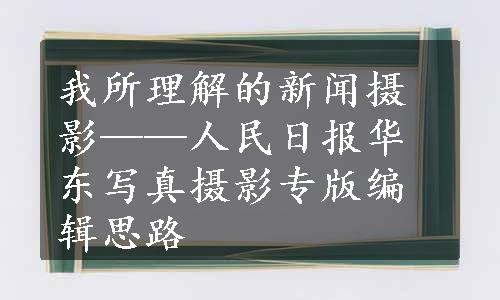 我所理解的新闻摄影——人民日报华东写真摄影专版编辑思路